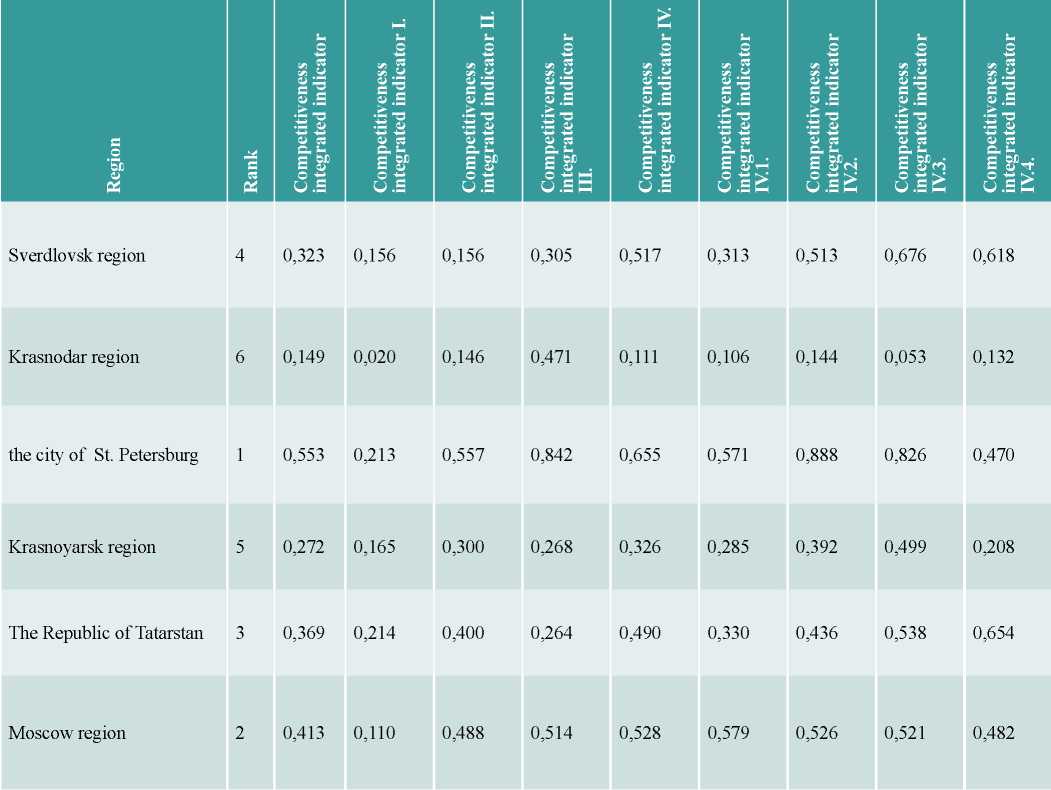 | Region | Rank | Competitiveness integrated indicator | Competitiveness integrated indicator I. | Competitiveness integrated indicator II. | Competitiveness integrated indicator III. | Competitiveness integrated indicator IV. | Competitiveness integrated indicator IV.1. | Competitiveness integrated indicator IV.2. | Competitiveness integrated indicator IV.3. | Competitiveness integrated indicator IV.4. |
|---|---|---|---|---|---|---|---|---|---|---|
| Sverdlovsk region | 4 | 0,323 | 0,156 | 0,156 | 0,305 | 0,517 | 0,313 | 0,513 | 0,676 | 0,618 |
| Krasnodar region | 6 | 0,149 | 0,020 | 0,146 | 0,471 | 0,111 | 0,106 | 0,144 | 0,053 | 0,132 |
| the city of St. Petersburg | 1 | 0,553 | 0,213 | 0,557 | 0,842 | 0,655 | 0,571 | 0,888 | 0,826 | 0,470 |
| Krasnoyarsk region | 5 | 0,272 | 0,165 | 0,300 | 0,268 | 0,326 | 0,285 | 0,392 | 0,499 | 0,208 |
| The Republic of Tatarstan | 3 | 0,369 | 0,214 | 0,400 | 0,264 | 0,490 | 0,330 | 0,436 | 0,538 | 0,654 |
| Moscow region | 2 | 0,413 | 0,110 | 0,488 | 0,514 | 0,528 | 0,579 | 0,526 | 0,521 | 0,482 |